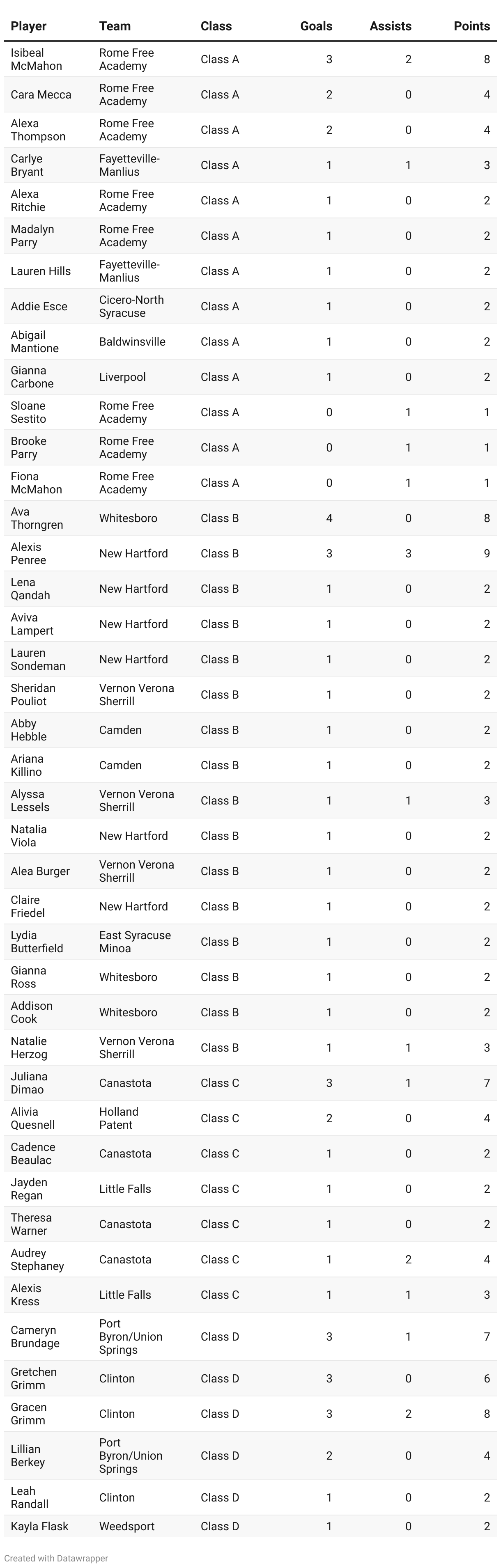 | Player | Team | Class | Goals | Assists | Points |
|---|---|---|---|---|---|
| Isibeal McMahon | Rome Free Academy | Class A | 3 | 2 | 8 |
| Cara Mecca | Rome Free Academy | Class A | 2 | 0 | 4 |
| Alexa Thompson | Rome Free Academy | Class A | 2 | 0 | 4 |
| Carlye Bryant | Fayetteville-Manlius | Class A | 1 | 1 | 3 |
| Alexa Ritchie | Rome Free Academy | Class A | 1 | 0 | 2 |
| Madalyn Parry | Rome Free Academy | Class A | 1 | 0 | 2 |
| Lauren Hills | Fayetteville-Manlius | Class A | 1 | 0 | 2 |
| Addie Esce | Cicero-North Syracuse | Class A | 1 | 0 | 2 |
| Abigail Mantione | Baldwinsville | Class A | 1 | 0 | 2 |
| Gianna Carbone | Liverpool | Class A | 1 | 0 | 2 |
| Sloane Sestito | Rome Free Academy | Class A | 0 | 1 | 1 |
| Brooke Parry | Rome Free Academy | Class A | 0 | 1 | 1 |
| Fiona McMahon | Rome Free Academy | Class A | 0 | 1 | 1 |
| Ava Thorngren | Whitesboro | Class B | 4 | 0 | 8 |
| Alexis Penree | New Hartford | Class B | 3 | 3 | 9 |
| Lena Qandah | New Hartford | Class B | 1 | 0 | 2 |
| Aviva Lampert | New Hartford | Class B | 1 | 0 | 2 |
| Lauren Sondeman | New Hartford | Class B | 1 | 0 | 2 |
| Sheridan Pouliot | Vernon Verona Sherrill | Class B | 1 | 0 | 2 |
| Abby Hebble | Camden | Class B | 1 | 0 | 2 |
| Ariana Killino | Camden | Class B | 1 | 0 | 2 |
| Alyssa Lessels | Vernon Verona Sherrill | Class B | 1 | 1 | 3 |
| Natalia Viola | New Hartford | Class B | 1 | 0 | 2 |
| Alea Burger | Vernon Verona Sherrill | Class B | 1 | 0 | 2 |
| Claire Friedel | New Hartford | Class B | 1 | 0 | 2 |
| Lydia Butterfield | East Syracuse Minoa | Class B | 1 | 0 | 2 |
| Gianna Ross | Whitesboro | Class B | 1 | 0 | 2 |
| Addison Cook | Whitesboro | Class B | 1 | 0 | 2 |
| Natalie Herzog | Vernon Verona Sherrill | Class B | 1 | 1 | 3 |
| Juliana Dimao | Canastota | Class C | 3 | 1 | 7 |
| Alivia Quesnell | Holland Patent | Class C | 2 | 0 | 4 |
| Cadence Beaulac | Canastota | Class C | 1 | 0 | 2 |
| Jayden Regan | Little Falls | Class C | 1 | 0 | 2 |
| Theresa Warner | Canastota | Class C | 1 | 0 | 2 |
| Audrey Stephaney | Canastota | Class C | 1 | 2 | 4 |
| Alexis Kress | Little Falls | Class C | 1 | 1 | 3 |
| Cameryn Brundage | Port Byron/Union Springs | Class D | 3 | 1 | 7 |
| Gretchen Grimm | Clinton | Class D | 3 | 0 | 6 |
| Gracen Grimm | Clinton | Class D | 3 | 2 | 8 |
| Lillian Berkey | Port Byron/Union Springs | Class D | 2 | 0 | 4 |
| Leah Randall | Clinton | Class D | 1 | 0 | 2 |
| Kayla Flask | Weedsport | Class D | 1 | 0 | 2 |

Created with Datawrapper